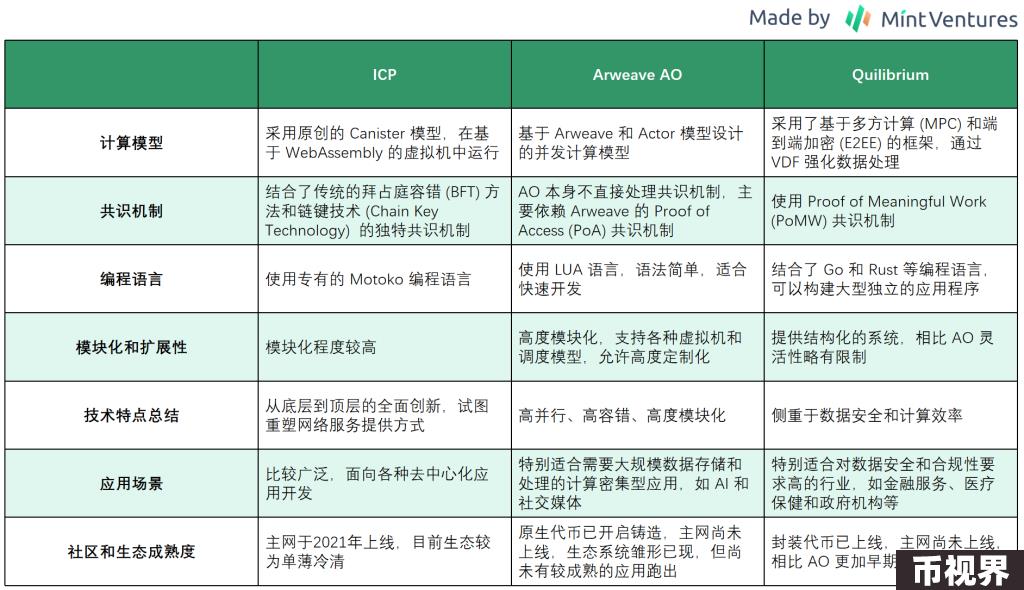 Made by Mint Ventures

| | ICP | Arweave AO | Quilibrium |
|---|---|---|---|
| 计算模型 | 采用原创的 Canister 模型，在基于 WebAssembly 的虚拟机中运行 | 基于 Arweave 和 Actor 模型设计的并发计算模型 | 采用了基于多方计算 (MPC) 和端到端加密 (E2EE) 的框架，通过 VDF 强化数据处理 |
| 共识机制 | 结合了传统的拜占庭容错 (BFT) 方法和链键技术 (Chain Key Technology) 的独特共识机制 | AO 本身不直接处理共识机制，主要依赖 Arweave 的 Proof of Access (PoA) 共识机制 | 使用 Proof of Meaningful Work (PoMW) 共识机制 |
| 编程语言 | 使用专有的 Motoko 编程语言 | 使用 LUA 语言，语法简单，适合快速开发 | 结合了 Go 和 Rust 等编程语言，可以构建大型独立的应用程序 |
| 模块化和扩展性 | 模块化程度较高 | 高度模块化，支持各种虚拟机和调度模型，允许高度定制化 | 提供结构化的系统，相比 AO 灵活性略有限制 |
| 技术特点总结 | 从底层到顶层的全面创新，试图重塑网络服务提供方式 | 高并行、高容错、高度模块化 | 侧重于数据安全和计算效率 |
| 应用场景 | 比较广泛，面向各种去中心化应用开发 | 特别适合需要大规模数据存储和处理的计算密集型应用，如 AI 和社交媒体 | 特别适合对数据安全和合规性要求高的行业，如金融服务、医疗保健和政府机构等 |
| 社区和生态成熟度 | 主网于2021年上线，目前生态较为单薄冷清 | 原生代币已开启铸造，主网尚未上线，生态系统雏形已现，但尚未有较成熟的应用跑出 | 封装代币已上线，主网尚未上线，相比 AO 更加早期 |

币视界